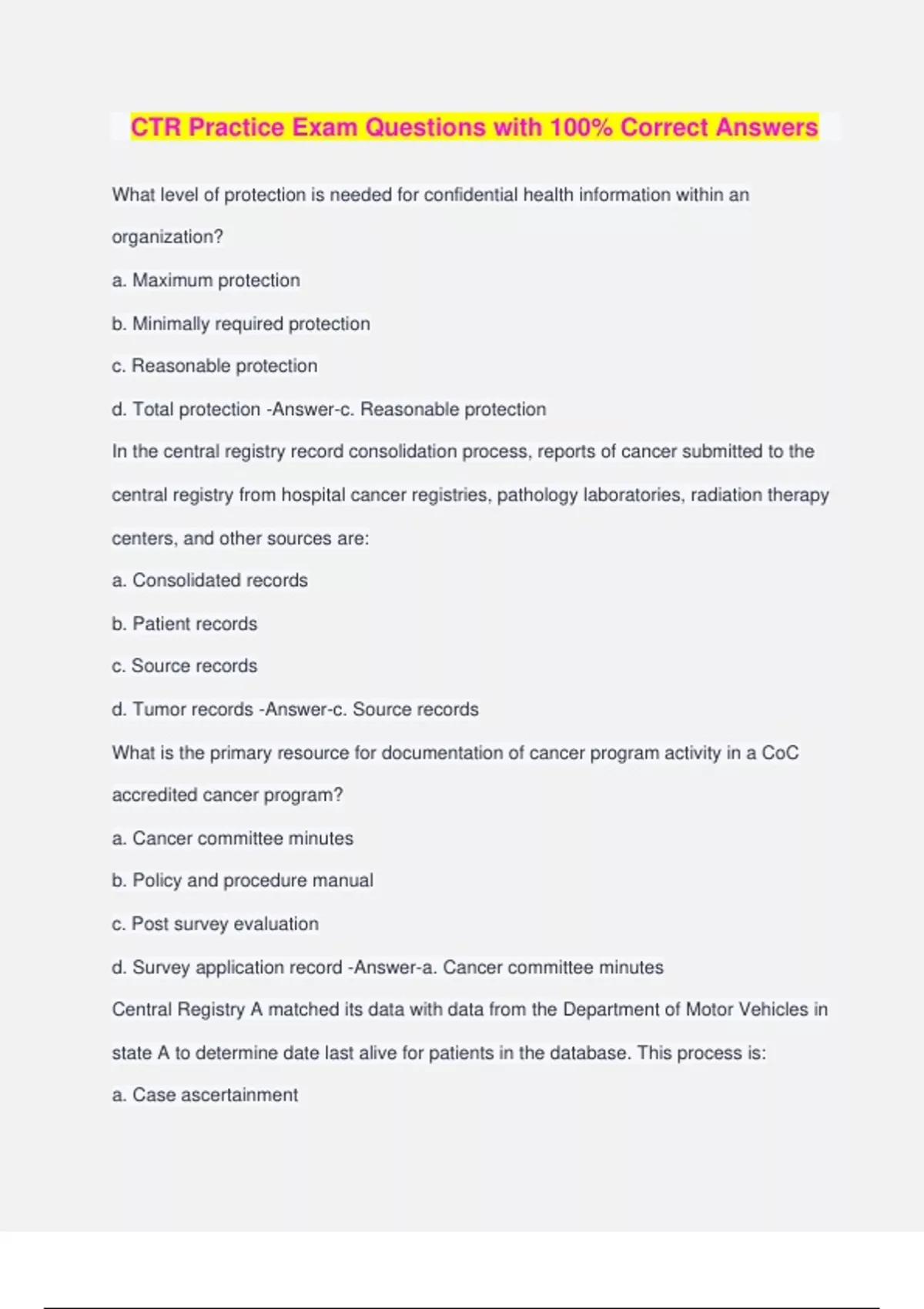 CTR Practice Exam Questions with 100% Correct Answers

What level of protection is needed for confidential health information within an organization?

a. Maximum protection

b. Minimally required protection

c. Reasonable protection

d. Total protection -Answer-c. Reasonable protection

In the central registry record consolidation process, reports of cancer submitted to the central registry from hospital cancer registries, pathology laboratories, radiation therapy centers, and other sources are:

a. Consolidated records

b. Patient records

c. Source records

d. Tumor records -Answer-c. Source records

What is the primary resource for documentation of cancer program activity in a CoC accredited cancer program?

a. Cancer committee minutes

b. Policy and procedure manual

c. Post survey evaluation

d. Survey application record -Answer-a. Cancer committee minutes

Central Registry A matched its data with data from the Department of Motor Vehicles in state A to determine date last alive for patients in the database. This process is:

a. Case ascertainment